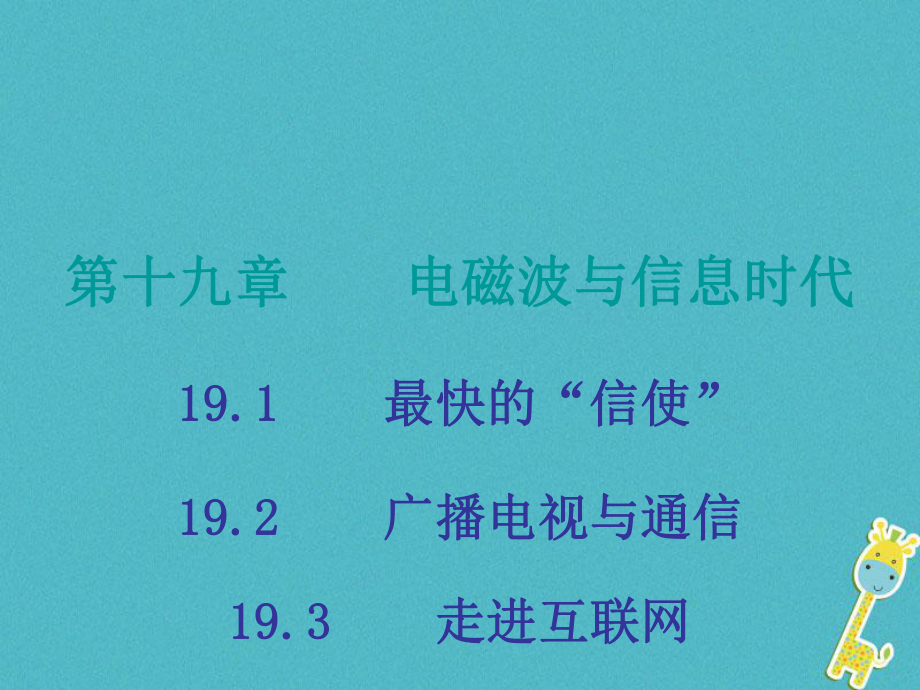 第十九章　　电磁波与信息时代

19.1　　最快的“信使”

19.2　　广播电视与通信

19.3　　走进互联网